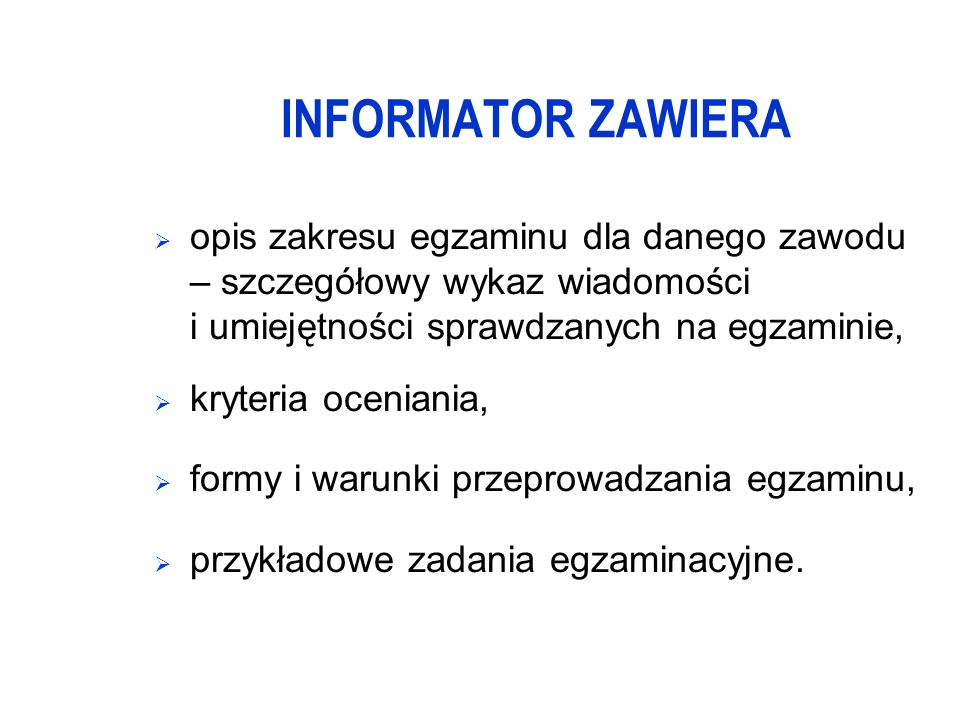 INFORMATOR ZAWIERA

➢ opis zakresu egzaminu dla danego zawodu – szczegółowy wykaz wiadomości i umiejętności sprawdzanych na egzaminie,

➢ kryteria oceniania,

➢ formy i warunki przeprowadzania egzaminu,

➢ przykładowe zadania egzaminacyjne.